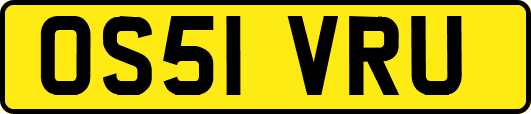 OS51 VRU